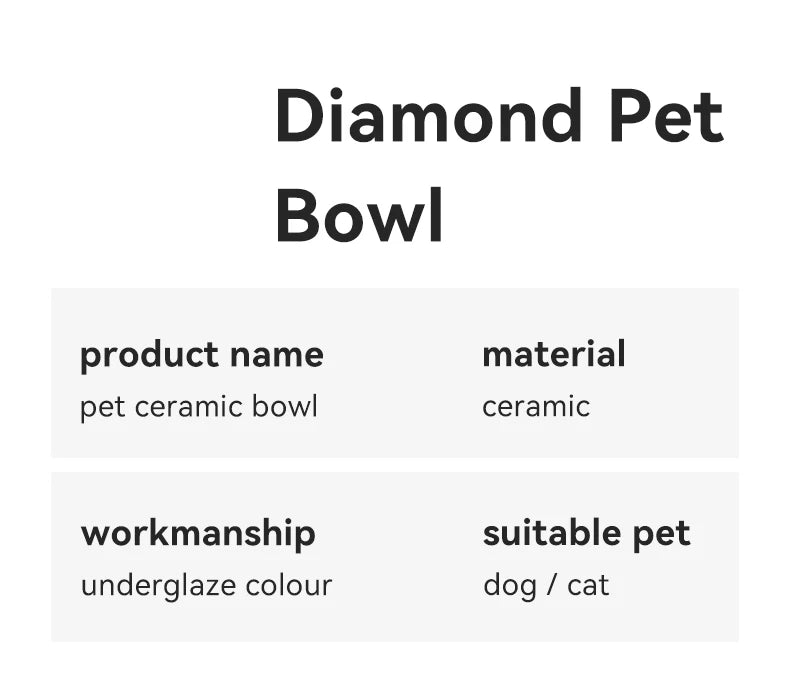 Diamond Pet Bowl

product name
pet ceramic bowl

material
ceramic

workmanship
underglaze colour

suitable pet
dog / cat